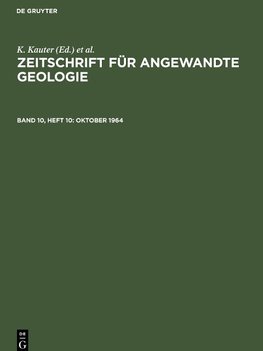 DE GRUYTER

K. Kauter (Ed.) et al.

ZEITSCHRIFT FÜR ANGEWANDTE GEOLOGIE

BAND 10, HEFT 10: OKTOBER 1964

DE
G